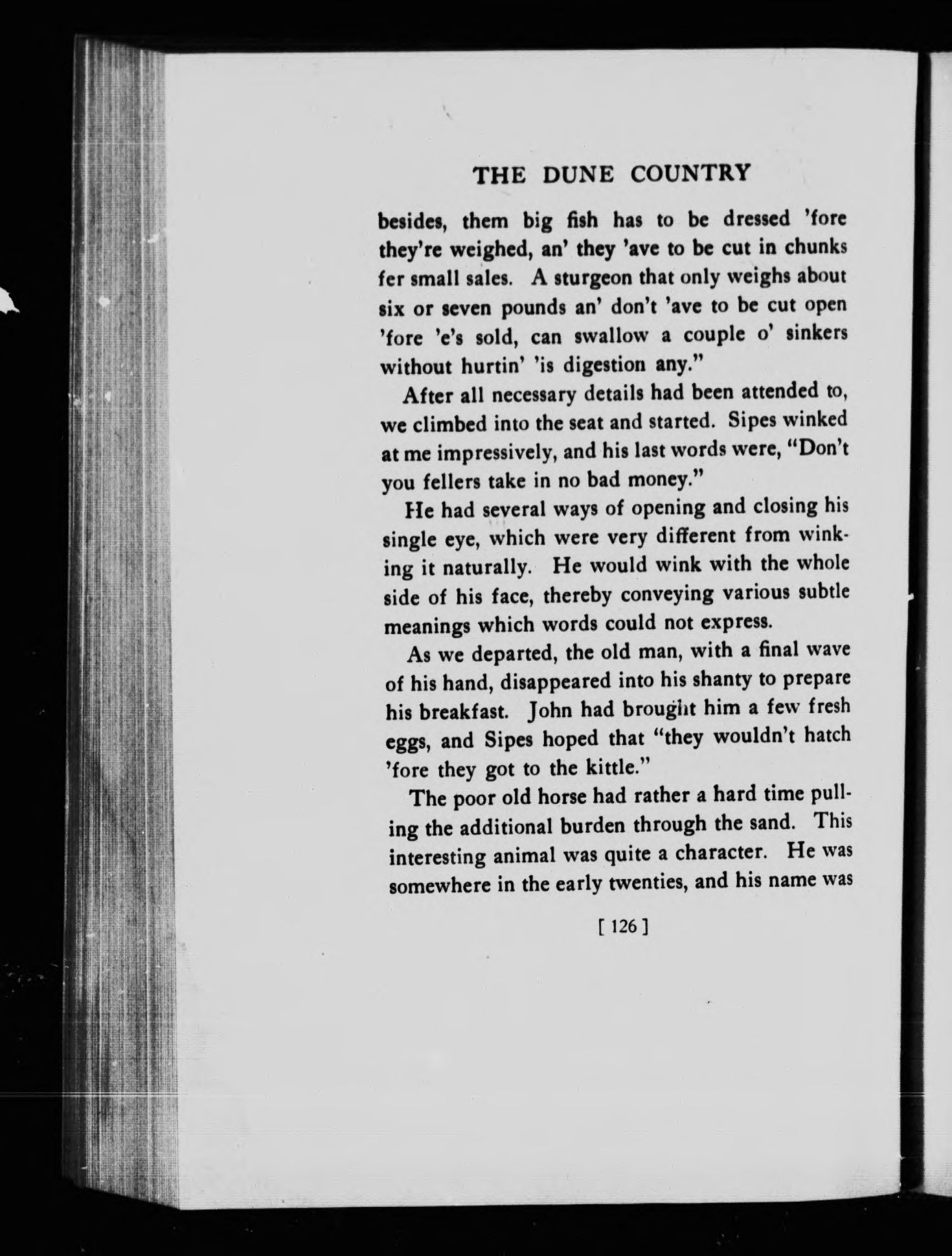 THE DUNE COUNTRY

besides, them big fish has to be dressed 'fore they're weighed, an' they 'ave to be cut in chunks fer small sales. A sturgeon that only weighs about six or seven pounds an' don't 'ave to be cut open 'fore 'e's sold, can swallow a couple o' sinkers without hurtin' 'is digestion any."

After all necessary details had been attended to, we climbed into the seat and started. Sipes winked at me impressively, and his last words were, "Don't you fellers take in no bad money."

He had several ways of opening and closing his single eye, which were very different from winking it naturally. He would wink with the whole side of his face, thereby conveying various subtle meanings which words could not express.

As we departed, the old man, with a final wave of his hand, disappeared into his shanty to prepare his breakfast. John had brought him a few fresh eggs, and Sipes hoped that "they wouldn't hatch 'fore they got to the kittle."

The poor old horse had rather a hard time pulling the additional burden through the sand. This interesting animal was quite a character. He was somewhere in the early twenties, and his name was

[ 126 ]